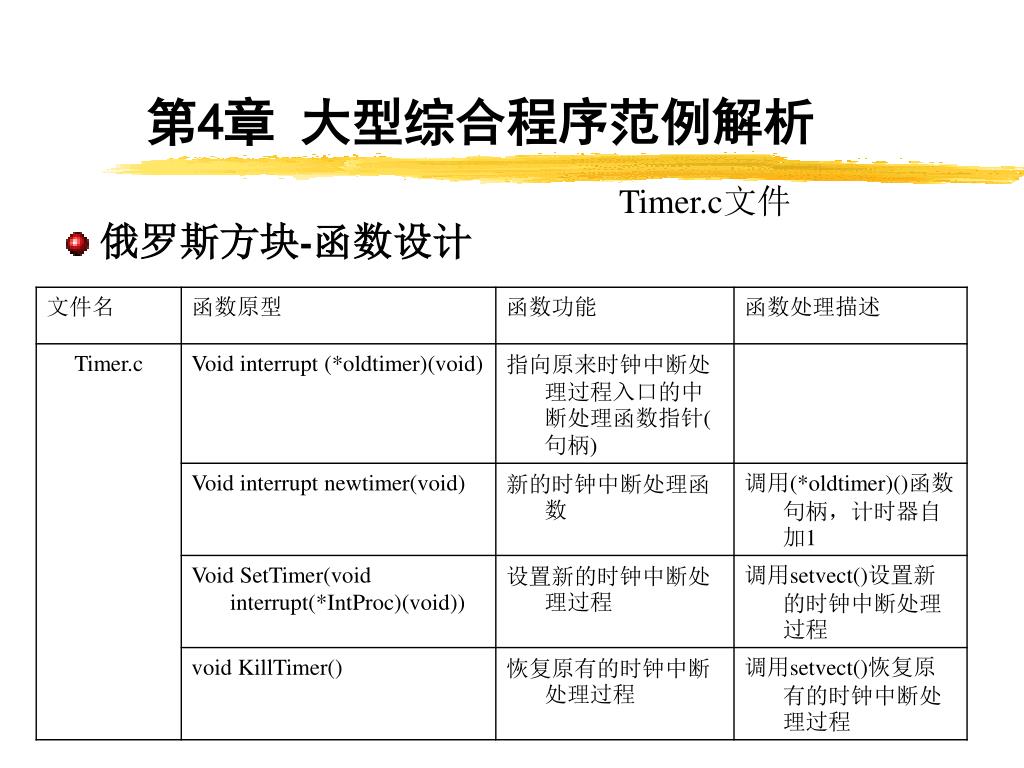 第4章 大型综合程序范例解析

Timer.c文件

俄罗斯方块-函数设计

| 文件名 | 函数原型 | 函数功能 | 函数处理描述 |
|---|---|---|---|
| Timer.c | Void interrupt (*oldtimer)(void) | 指向原来时钟中断处理过程入口的中断处理函数指针(句柄) | |
| | Void interrupt newtimer(void) | 新的时钟中断处理函数 | 调用(*oldtimer)()函数句柄，计时器自加1 |
| | Void SetTimer(void interrupt(*IntProc)(void)) | 设置新的时钟中断处理过程 | 调用setvect()设置新的时钟中断处理过程 |
| | void KillTimer() | 恢复原有的时钟中断处理过程 | 调用setvect()恢复原有的时钟中断处理过程 |